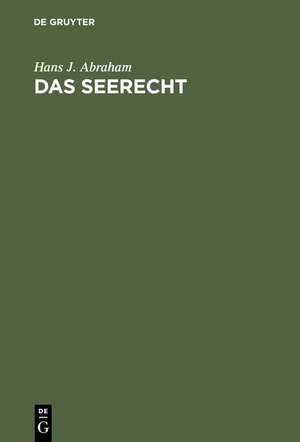 DE GRUYTER

Hans J. Abraham

DAS SEERECHT

DE
G